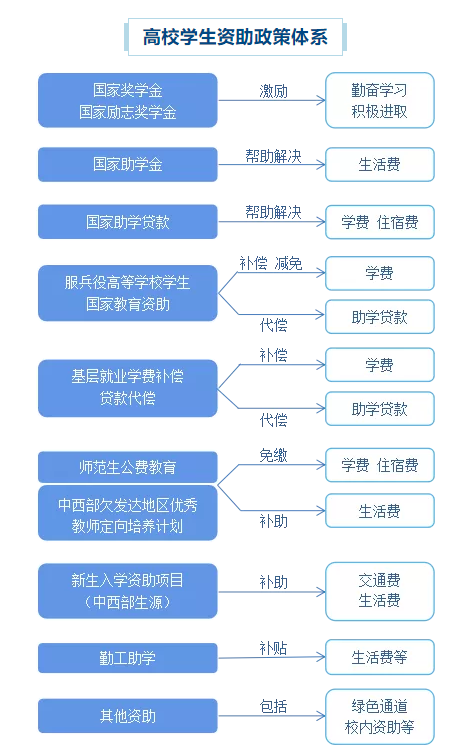 高校学生资助政策体系

国家奖学金
国家励志奖学金

激励

勤奋学习
积极进取

国家助学金

帮助解决

生活费

国家助学贷款

帮助解决

学费 住宿费

服兵役高等学校学生
国家教育资助

补偿 减免

学费

代偿

助学贷款

基层就业学费补偿
贷款代偿

补偿

学费

代偿

助学贷款

师范生公费教育

中西部欠发达地区优秀
教师定向培养计划

免缴

学费 住宿费

补助

生活费

新生入学资助项目
（中西部生源）

补助

交通费
生活费

勤工助学

补贴

生活费等

其他资助

包括

绿色通道
校内资助等